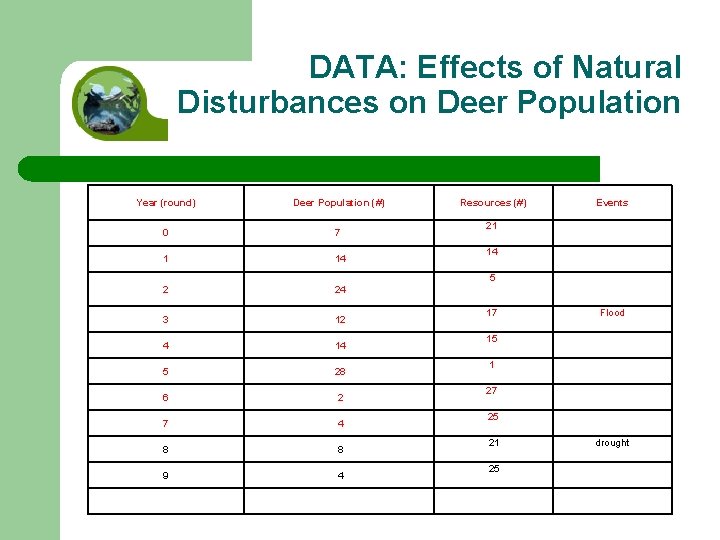 DATA: Effects of Natural Disturbances on Deer Population

| Year (round) | Deer Population (#) | Resources (#) | Events |
|---|---|---|---|
| 0 | 7 | 21 | |
| 1 | 14 | 14 | |
| 2 | 24 | 5 | |
| 3 | 12 | 17 | Flood |
| 4 | 14 | 15 | |
| 5 | 28 | 1 | |
| 6 | 2 | 27 | |
| 7 | 4 | 25 | |
| 8 | 8 | 21 | drought |
| 9 | 4 | 25 | |
| | | | |